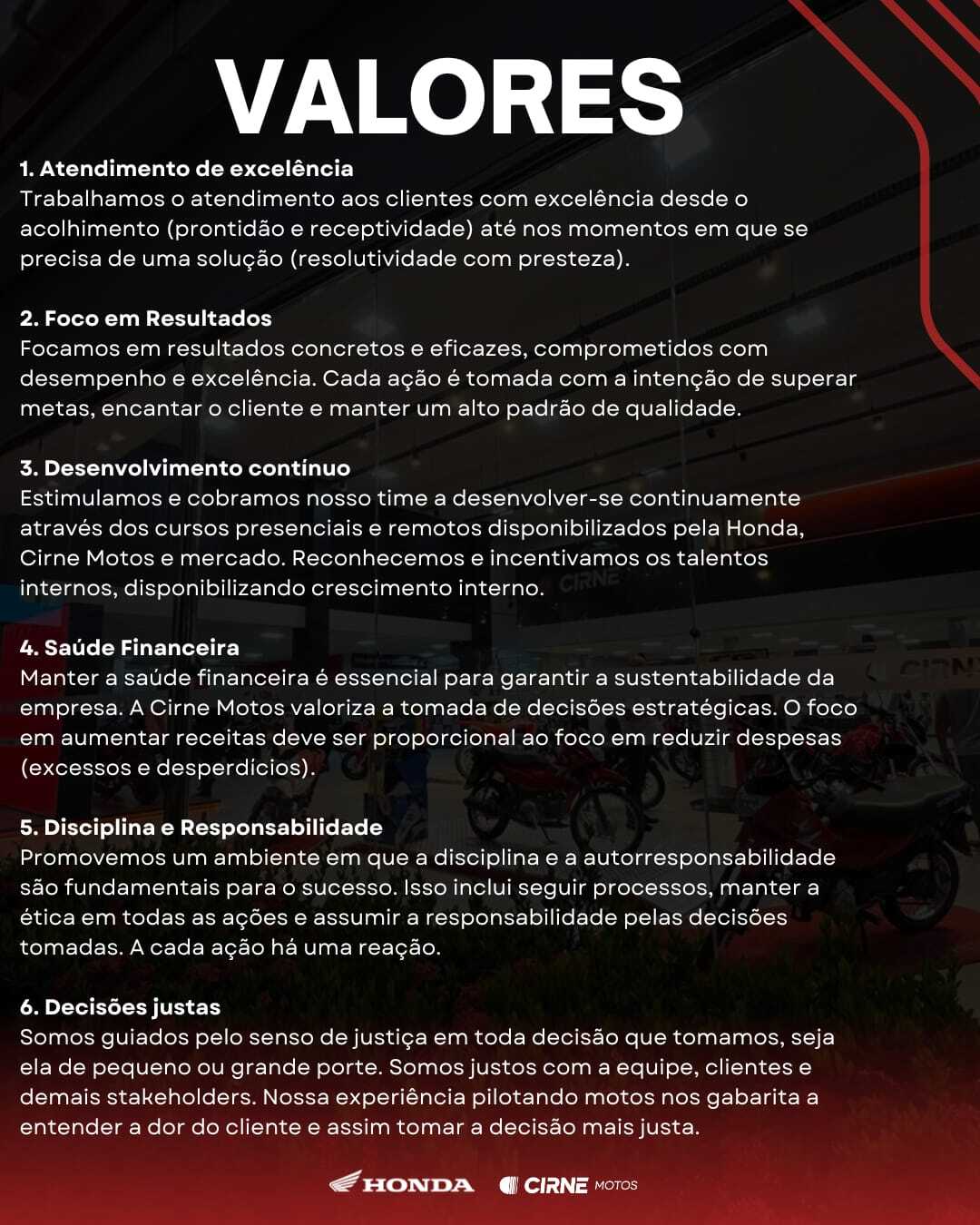 VALORES

1. Atendimento de excelência
Trabalhamos o atendimento aos clientes com excelência desde o acolhimento (prontidão e receptividade) até nos momentos em que se precisa de uma solução (resolutividade com presteza).

2. Foco em Resultados
Focamos em resultados concretos e eficazes, comprometidos com desempenho e excelência. Cada ação é tomada com a intenção de superar metas, encantar o cliente e manter um alto padrão de qualidade.

3. Desenvolvimento contínuo
Estimulamos e cobramos nosso time a desenvolver-se continuamente através dos cursos presenciais e remotos disponibilizados pela Honda, Cirne Motos e mercado. Reconhecemos e incentivamos os talentos internos, disponibilizando crescimento interno.

4. Saúde Financeira
Manter a saúde financeira é essencial para garantir a sustentabilidade da empresa. A Cirne Motos valoriza a tomada de decisões estratégicas. O foco em aumentar receitas deve ser proporcional ao foco em reduzir despesas (excessos e desperdícios).

5. Disciplina e Responsabilidade
Promovemos um ambiente em que a disciplina e a autorresponsabilidade são fundamentais para o sucesso. Isso inclui seguir processos, manter a ética em todas as ações e assumir a responsabilidade pelas decisões tomadas. A cada ação há uma reação.

6. Decisões justas
Somos guiados pelo senso de justiça em toda decisão que tomamos, seja ela de pequeno ou grande porte. Somos justos com a equipe, clientes e demais stakeholders. Nossa experiência pilotando motos nos gabarita a entender a dor do cliente e assim tomar a decisão mais justa.

HONDA CIRNE MOTOS